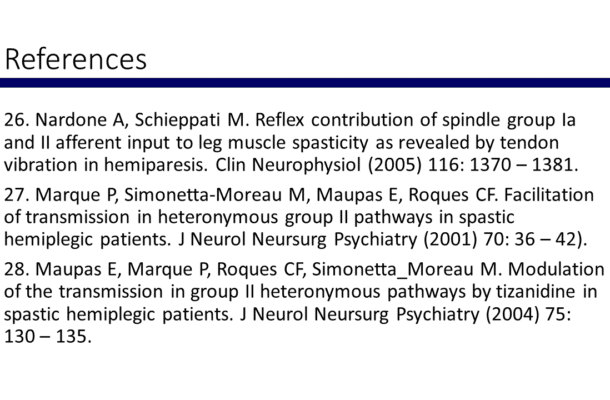 References

26. Nardone A, Schieppati M. Reflex contribution of spindle group Ia and II afferent input to leg muscle spasticity as revealed by tendon vibration in hemiparesis. Clin Neurophysiol (2005) 116: 1370 – 1381.

27. Marque P, Simonetta-Moreau M, Maupas E, Roques CF. Facilitation of transmission in heteronymous group II pathways in spastic hemiplegic patients. J Neurol Neursurg Psychiatry (2001) 70: 36 – 42).

28. Maupas E, Marque P, Roques CF, Simonetta_Moreau M. Modulation of the transmission in group II heteronymous pathways by tizanidine in spastic hemiplegic patients. J Neurol Neursurg Psychiatry (2004) 75: 130 – 135.